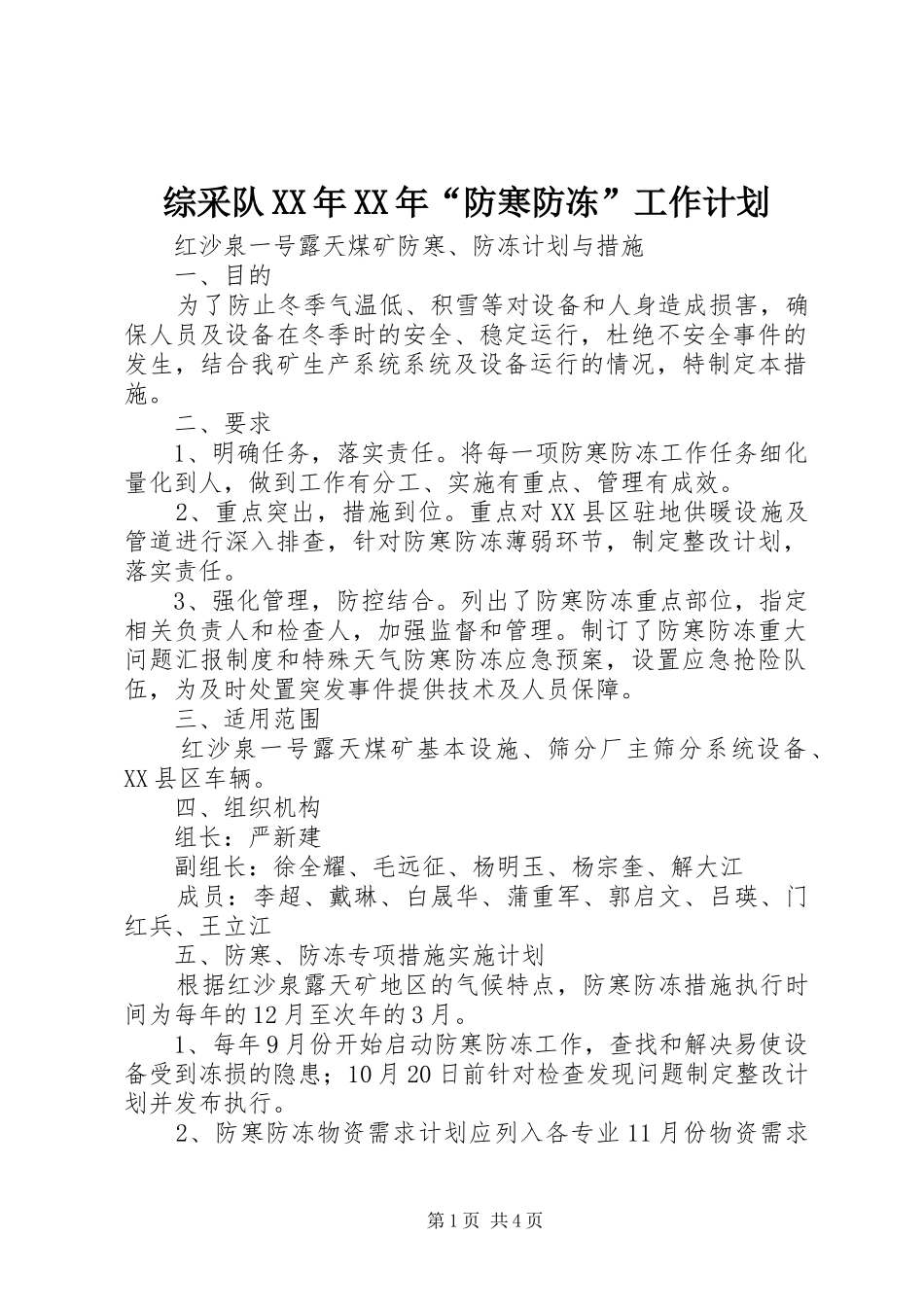 综采队XX年XX年“防寒防冻”工作计划

红沙泉一号露天煤矿防寒、防冻计划与措施

一、目的

为了防止冬季气温低、积雪等对设备和人身造成损害，确保人员及设备在冬季时的安全、稳定运行，杜绝不安全事件的发生，结合我矿生产系统系统及设备运行的情况，特制定本措施。

二、要求

1、明确任务，落实责任。将每一项防寒防冻工作任务细化量化到人，做到工作有分工、实施有重点、管理有成效。

2、重点突出，措施到位。重点对XX县区驻地供暖设施及管道进行深入排查，针对防寒防冻薄弱环节，制定整改计划，落实责任。

3、强化管理，防控结合。列出了防寒防冻重点部位，指定相关负责人和检查人，加强监督和管理。制订了防寒防冻重大问题汇报制度和特殊天气防寒防冻应急预案，设置应急抢险队伍，为及时处置突发事件提供技术及人员保障。

三、适用范围

红沙泉一号露天煤矿基本设施、筛分厂主筛分系统设备、XX县区车辆。

四、组织机构

组长：严新建

副组长：徐全耀、毛远征、杨明玉、杨宗奎、解大江

成员：李超、戴琳、白晟华、蒲重军、郭启文、吕瑛、门红兵、王立江

五、防寒、防冻专项措施实施计划

根据红沙泉露天矿地区的气候特点，防寒防冻措施执行时间为每年的12月至次年的3月。

1、每年9月份开始启动防寒防冻工作，查找和解决易使设备受到冻损的隐患；10月20日前针对检查发现问题制定整改计划并发布执行。

2、防寒防冻物资需求计划应列入各专业11月份物资需求

第1页 共4页